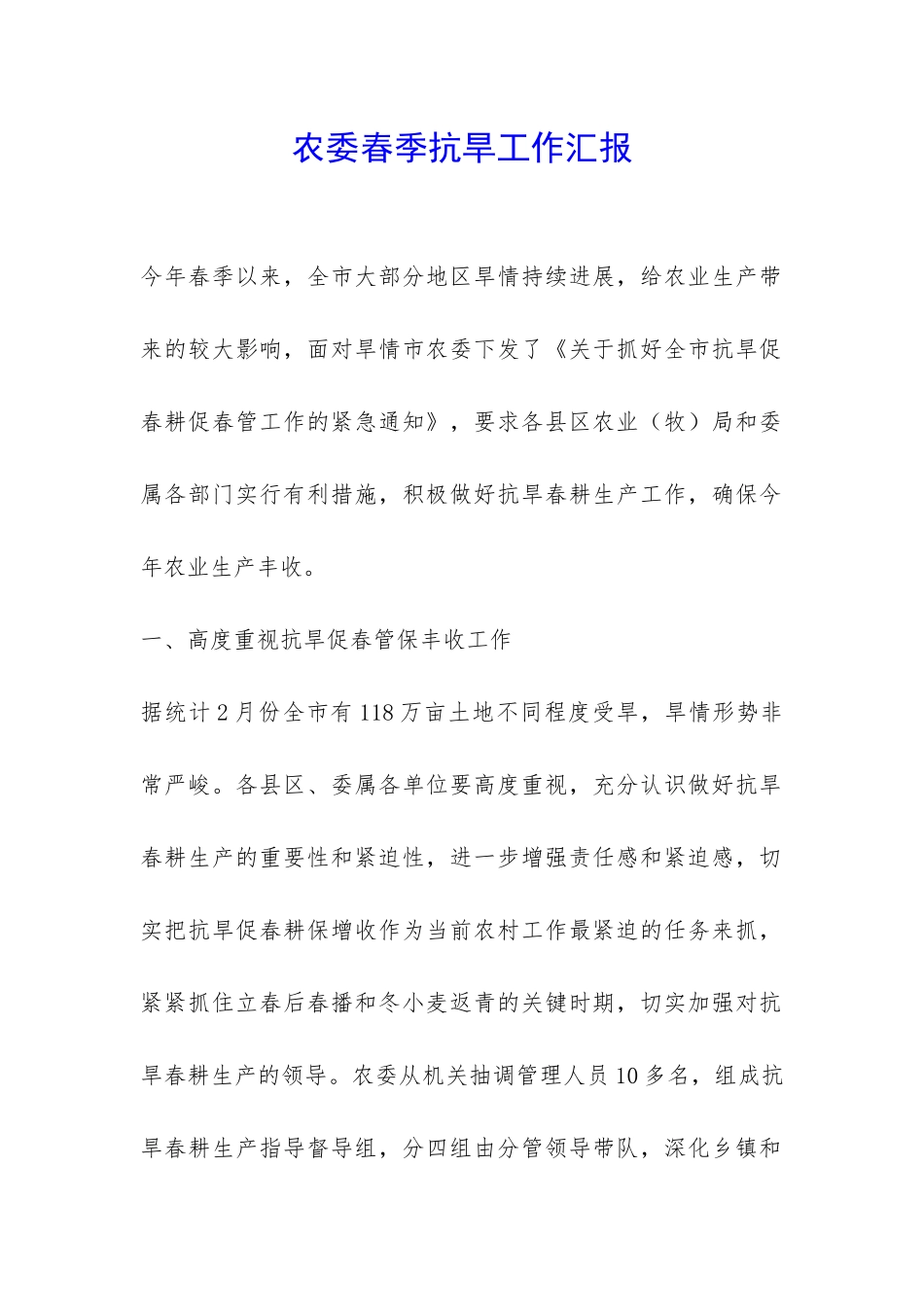 农委春季抗旱工作汇报

今年春季以来，全市大部分地区旱情持续进展，给农业生产带来的较大影响，面对旱情市农委下发了《关于抓好全市抗旱促春耕促春管工作的紧急通知》，要求各县区农业（牧）局和委属各部门实行有利措施，积极做好抗旱春耕生产工作，确保今年农业生产丰收。

一、高度重视抗旱促春管保丰收工作

据统计2月份全市有118万亩土地不同程度受旱，旱情形势非常严峻。各县区、委属各单位要高度重视，充分认识做好抗旱春耕生产的重要性和紧迫性，进一步增强责任感和紧迫感，切实把抗旱促春耕保增收作为当前农村工作最紧迫的任务来抓，紧紧抓住立春后春播和冬小麦返青的关键时期，切实加强对抗旱春耕生产的领导。农委从机关抽调管理人员10多名，组成抗旱春耕生产指导督导组，分四组由分管领导带队，深化乡镇和